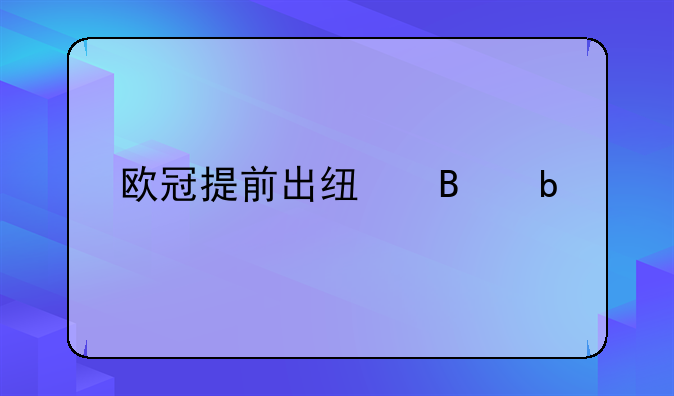 欧冠提前出纽　　B　　b